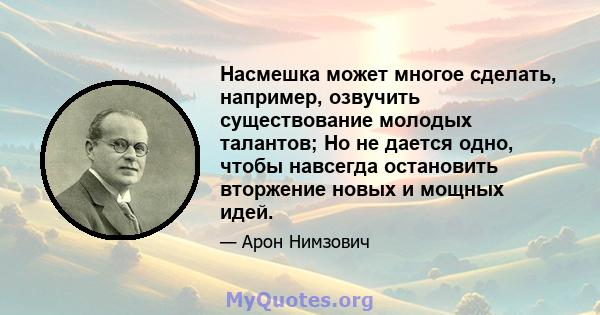 Насмешка может многое сделать, например, озвучить существование молодых талантов; Но не дается одно, чтобы навсегда остановить вторжение новых и мощных идей.

— Арон Нимзович

MyQuotes.org